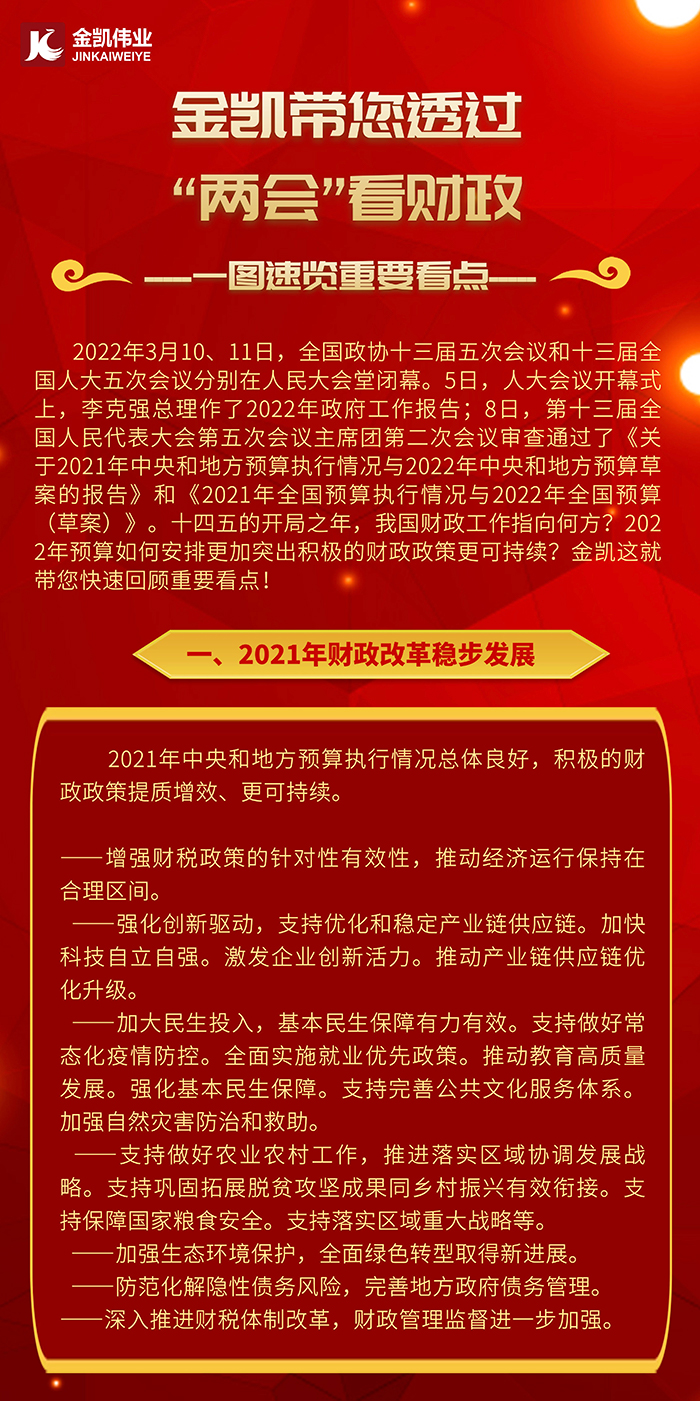 金凯伟业
JINKAIWEIYE

金凯带您透过
“两会”看财政

——一图速览重要看点——

2022年3月10、11日，全国政协十三届五次会议和十三届全国人大五次会议分别在人民大会堂闭幕。5日，人大会议开幕式上，李克强总理作了2022年政府工作报告；8日，第十三届全国人民代表大会第五次会议主席团第二次会议审查通过了《关于2021年中央和地方预算执行情况与2022年中央和地方预算草案的报告》和《2021年全国预算执行情况与2022年全国预算（草案）》。十四五的开局之年，我国财政工作指向何方？2022年预算如何安排更加突出积极的财政政策更可持续？金凯这就带您快速回顾重要看点！

一、2021年财政改革稳步发展

2021年中央和地方预算执行情况总体良好，积极的财政政策提质增效、更可持续。

——增强财税政策的针对性有效性，推动经济运行保持在合理区间。
——强化创新驱动，支持优化和稳定产业链供应链。加快科技自立自强。激发企业创新活力。推动产业链供应链优化升级。
——加大民生投入，基本民生保障有力有效。支持做好常态化疫情防控。全面实施就业优先政策。推动教育高质量发展。强化基本民生保障。支持完善公共文化服务体系。加强自然灾害防治和救助。
——支持做好农业农村工作，推进落实区域协调发展战略。支持巩固拓展脱贫攻坚成果同乡村振兴有效衔接。支持保障国家粮食安全。支持落实区域重大战略等。
——加强生态环境保护，全面绿色转型取得新进展。
——防范化解隐性债务风险，完善地方政府债务管理。
——深入推进财税体制改革，财政管理监督进一步加强。